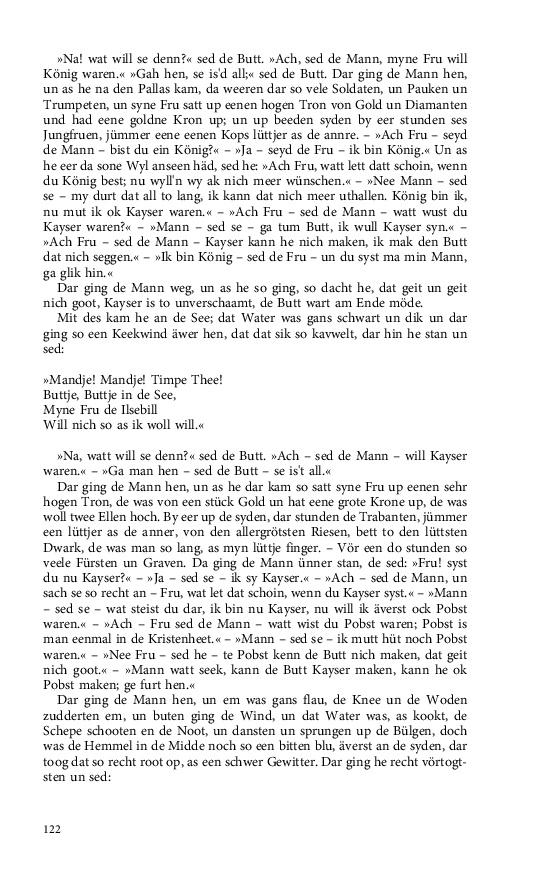 »Na! wat will se denn?« sed de Butt. »Ach, sed de Mann, myne Fru will König waren.« »Gah hen, se is'd all;« sed de Butt. Dar ging de Mann hen, un as he na den Pallas kam, da weeren dar so vele Soldaten, un Pauken un Trumpeten, un syne Fru satt up eenen hogen Tron von Gold un Diamanten und had eene goldne Kron up; un up beeden syden by eer stunden ses Jungfruen, jümmer eene eenen Kops lüttjer as de annre. – »Ach Fru – seyd de Mann – bist du ein König?« – »Ja – seyd de Fru – ik bin König.« Un as he eer da sone Wyl anseen häd, sed he: »Ach Fru, watt lett datt schoin, wenn du König best; nu wyll'n wy ak nich meer wünschen.« – »Nee Mann – sed se – my durt dat all to lang, ik kann dat nich meer uthallen. König bin ik, nu mut ik ok Kayser waren.« – »Ach Fru – sed de Mann – watt wust du Kayser waren?« – »Mann – sed se – ga tum Butt, ik wull Kayser syn.« – »Ach Fru – sed de Mann – Kayser kann he nich maken, ik mak den Butt dat nich seggen.« – »Ik bin König – sed de Fru – un du syst ma min Mann, ga glik hin.«

Dar ging de Mann weg, un as he so ging, so dacht he, dat geit un geit nich goot, Kayser is to unverschaamt, de Butt wart am Ende möde.

Mit des kam he an de See; dat Water was gans schwart un dik un dar ging so een Keekwind äwer hen, dat dat sik so kavwelt, dar hin he stan un sed:

»Mandje! Mandje! Timpe Thee!
Buttje, Buttje in de See,
Myne Fru de Ilsebill
Will nich so as ik woll will.«

»Na, watt will se denn?« sed de Butt. »Ach – sed de Mann – will Kayser waren.« – »Ga man hen – sed de Butt – se is't all.«

Dar ging de Mann hen, un as he dar kam so satt syne Fru up eenen sehr hogen Tron, de was von een stück Gold un hat eene grote Krone up, de was woll twee Ellen hoch. By eer up de syden, dar stunden de Trabanten, jümmer een lüttjer as de anner, von den allergrötsten Riesen, bett to den lüttsten Dwark, de was man so lang, as myn lüttje finger. – Vör een do stunden so veele Fürsten un Graven. Da ging de Mann ünner stan, de sed: »Fru! syst du nu Kayser?« – »Ja – sed se – ik sy Kayser.« – »Ach – sed de Mann, un sach se so recht an – Fru, wat let dat schoin, wenn du Kayser syst.« – »Mann – sed se – wat steist du dar, ik bin nu Kayser, nu will ik äverst ock Pobst waren.« – »Ach – Fru sed de Mann – watt wist du Pobst waren; Pobst is man eenmal in de Kristenheet.« – »Mann – sed se – ik mutt hüt noch Pobst waren.« – »Nee Fru – sed he – te Pobst kenn de Butt nich maken, dat geit nich goot.« – »Mann watt seek, kann de Butt Kayser maken, kann he ok Pobst maken; ge furt hen.«

Dar ging de Mann hen, un em was gans flau, de Knee un de Woden zudderten em, un buten ging de Wind, un dat Water was, as kookt, de Schepe schooten en de Noot, un dansten un sprungen up de Bülgen, doch was de Hemmel in de Midde noch so een bitten blu, äverst an de syden, dar toog dat so recht root op, as een schwer Gewitter. Dar ging he recht vörtogtsten un sed:

122